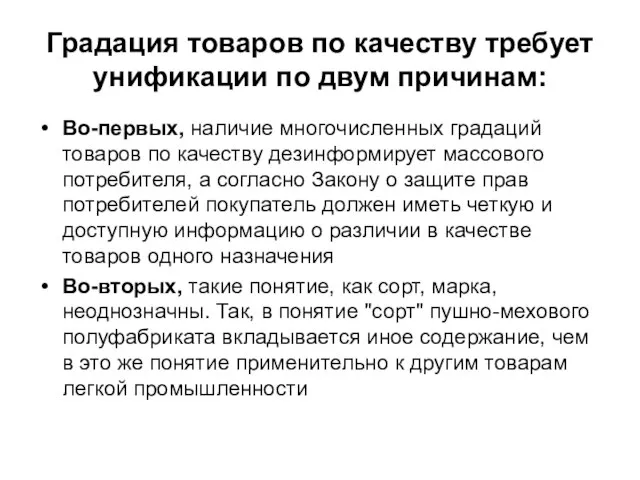 Градация товаров по качеству требует унификации по двум причинам:

• Во-первых, наличие многочисленных градаций товаров по качеству дезинформирует массового потребителя, а согласно Закону о защите прав потребителей покупатель должен иметь четкую и доступную информацию о различии в качестве товаров одного назначения

• Во-вторых, такие понятие, как сорт, марка, неоднозначны. Так, в понятие "сорт" пушно-мехового полуфабриката вкладывается иное содержание, чем в это же понятие применительно к другим товарам легкой промышленности